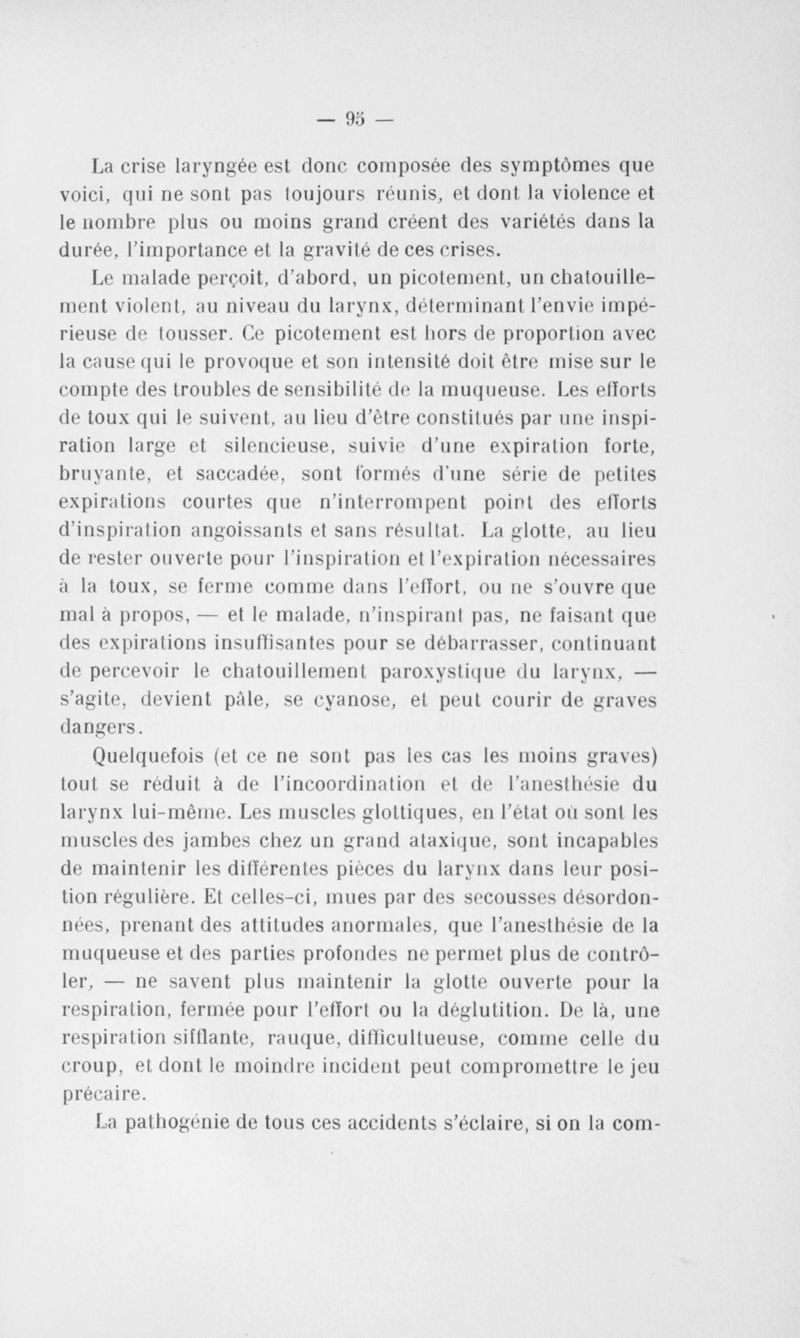 — 95 —

La crise laryngée est donc composée des symptômes que voici, qui ne sont pas toujours réunis, et dont la violence et le nombre plus ou moins grand créent des variétés dans la durée, l'importance et la gravité de ces crises.

Le malade perçoit, d'abord, un picotement, un chatouillement violent, au niveau du larynx, déterminant l'envie impérieuse de tousser. Ce picotement est hors de proportion avec la cause qui le provoque et son intensité doit être mise sur le compte des troubles de sensibilité de la muqueuse. Les efforts de toux qui le suivent, au lieu d'être constitués par une inspiration large et silencieuse, suivie d'une expiration forte, bruyante, et saccadée, sont formés d'une série de petites expirations courtes que n'interrompent point des efforts d'inspiration angoissants et sans résultat. La glotte, au lieu de rester ouverte pour l'inspiration et l'expiration nécessaires à la toux, se ferme comme dans l'effort, ou ne s'ouvre que mal à propos, — et le malade, n'inspirant pas, ne faisant que des expirations insuffisantes pour se débarrasser, continuant de percevoir le chatouillement paroxystique du larynx, — s'agite, devient pâle, se cyanose, et peut courir de graves dangers.

Quelquefois (et ce ne sont pas les cas les moins graves) tout se réduit à de l'incoordination et de l'anesthésie du larynx lui-même. Les muscles glottiques, en l'état où sont les muscles des jambes chez un grand ataxique, sont incapables de maintenir les différentes pièces du larynx dans leur position régulière. Et celles-ci, mues par des secousses désordonnées, prenant des attitudes anormales, que l'anesthésie de la muqueuse et des parties profondes ne permet plus de contrôler, — ne savent plus maintenir la glotte ouverte pour la respiration, fermée pour l'effort ou la déglutition. De là, une respiration sifflante, rauque, difficultueuse, comme celle du croup, et dont le moindre incident peut compromettre le jeu précaire.

La pathogénie de tous ces accidents s'éclaire, si on la com-